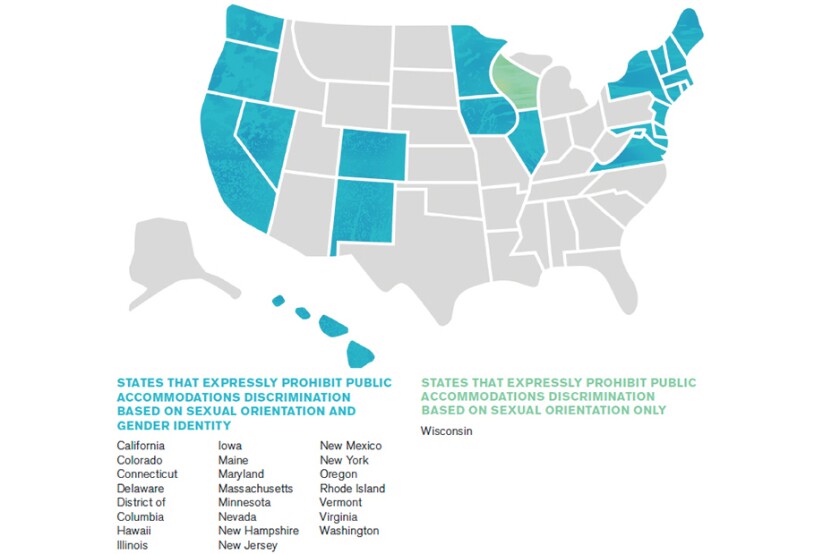 STATES THAT EXPRESSLY PROHIBIT PUBLIC ACCOMMODATIONS DISCRIMINATION BASED ON SEXUAL ORIENTATION AND GENDER IDENTITY

California
Colorado
Connecticut
Delaware
District of Columbia
Hawaii
Illinois

Iowa
Maine
Maryland
Massachusetts
Minnesota
Nevada
New Hampshire
New Jersey

New Mexico
New York
Oregon
Rhode Island
Vermont
Virginia
Washington

STATES THAT EXPRESSLY PROHIBIT PUBLIC ACCOMMODATIONS DISCRIMINATION BASED ON SEXUAL ORIENTATION ONLY

Wisconsin